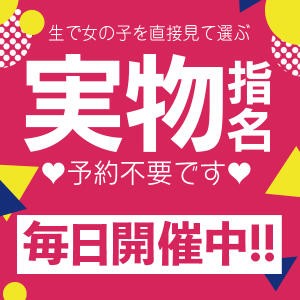 生で女の子を直接見て選ぶ

実物指名

♥予約不要です♥

毎日開催中!!